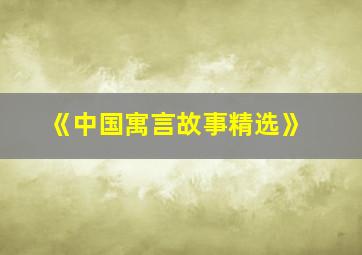 《中国寓言故事精选》